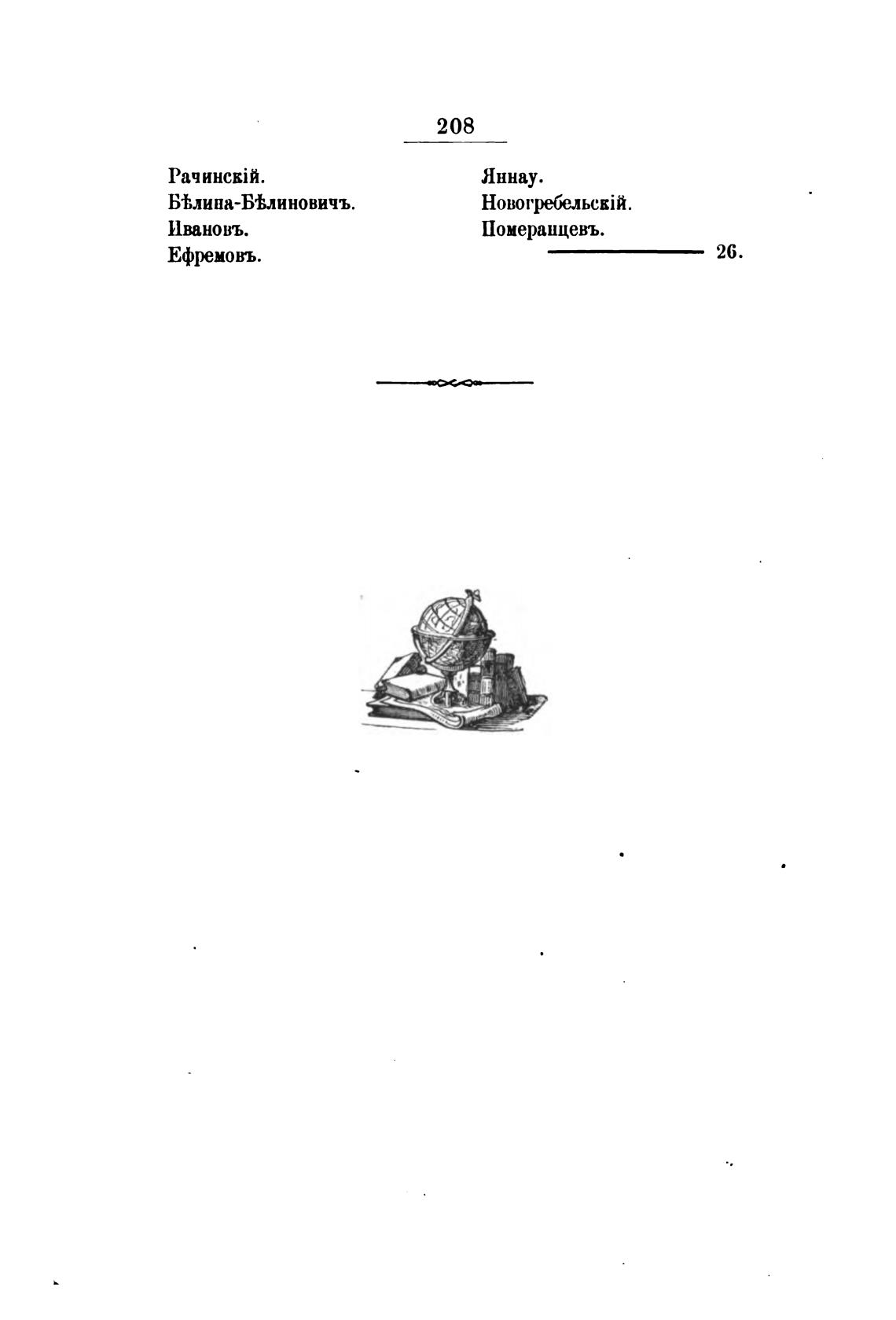 208

Рачинскій.
Бѣлина-Бѣлиновичъ.
Ивановъ.
Ефремовъ.

Яннау.
Новогребельскій.
Померанцевъ.
26.